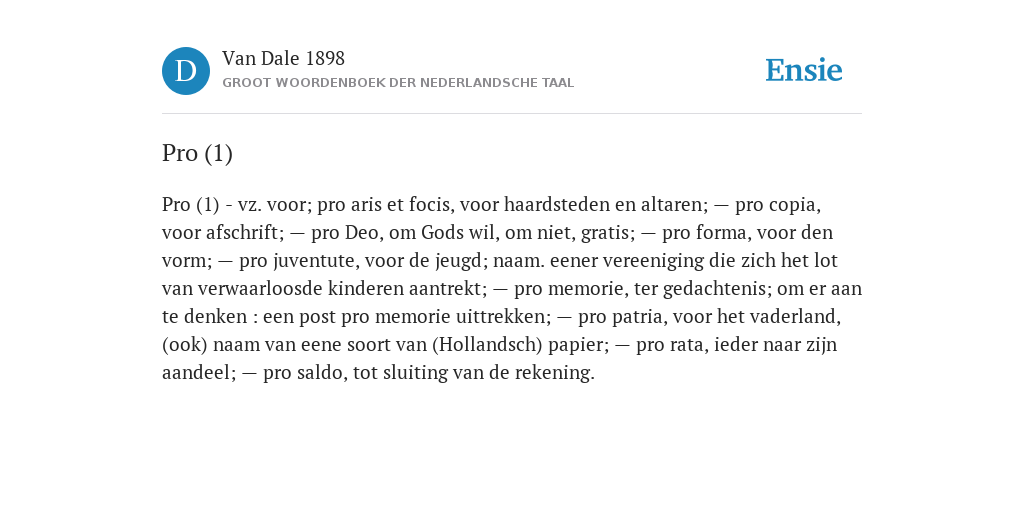 D

Van Dale 1898
GROOT WOORDENBOEK DER NEDERLANDSCHE TAAL

Ensie

Pro (1)

Pro (1) - vz. voor; pro aris et focis, voor haardsteden en altaren; — pro copia, voor afschrift; — pro Deo, om Gods wil, om niet, gratis; — pro forma, voor den vorm; — pro juventute, voor de jeugd; naam. eener vereeniging die zich het lot van verwaarloosde kinderen aantrekt; — pro memorie, ter gedachtenis; om er aan te denken : een post pro memorie uittrekken; — pro patria, voor het vaderland, (ook) naam van eene soort van (Hollandsch) papier; — pro rata, ieder naar zijn aandeel; — pro saldo, tot sluiting van de rekening.